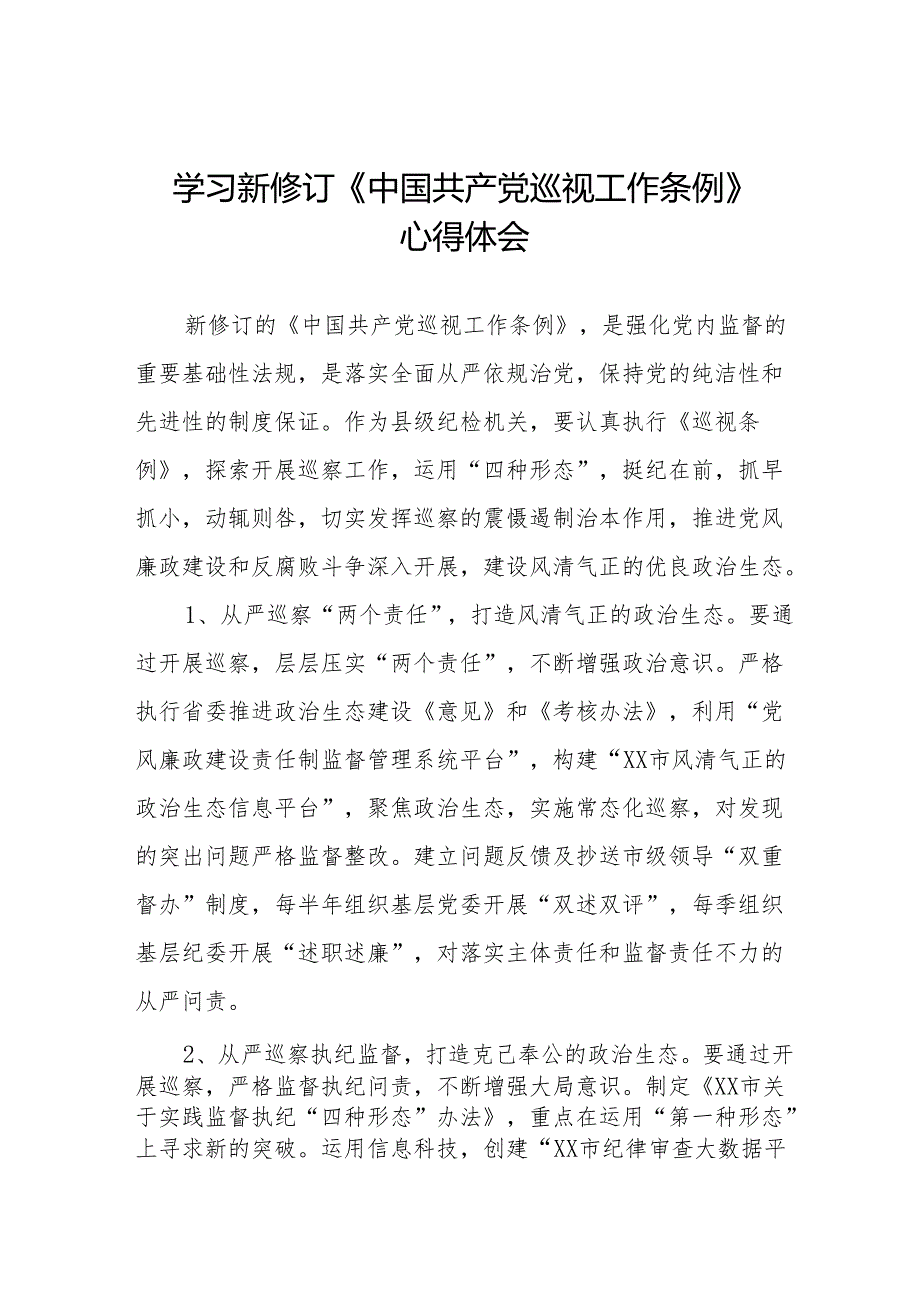 学习新修订《中国共产党巡视工作条例》心得体会

新修订的《中国共产党巡视工作条例》，是强化党内监督的重要基础性法规，是落实全面从严依规治党，保持党的纯洁性和先进性的制度保证。作为县级纪检机关，要认真执行《巡视条例》，探索开展巡察工作，运用“四种形态”，挺纪在前，抓早抓小，动辄则咎，切实发挥巡察的震慑遏制治本作用，推进党风廉政建设和反腐败斗争深入开展，建设风清气正的优良政治生态。

1、从严巡察“两个责任”，打造风清气正的政治生态。要通过开展巡察，层层压实“两个责任”，不断增强政治意识。严格执行省委推进政治生态建设《意见》和《考核办法》，利用“党风廉政建设责任制监督管理系统平台”，构建“XX市风清气正的政治生态信息平台”，聚焦政治生态，实施常态化巡察，对发现的突出问题严格监督整改。建立问题反馈及抄送市级领导“双重督办”制度，每半年组织基层党委开展“双述双评”，每季组织基层纪委开展“述职述廉”，对落实主体责任和监督责任不力的从严问责。

2、从严巡察执纪监督，打造克己奉公的政治生态。要通过开展巡察，严格监督执纪问责，不断增强大局意识。制定《XX市关于实践监督执纪“四种形态”办法》，重点在运用“第一种形态”上寻求新的突破。运用信息科技，创建“XX市纪律审查大数据平